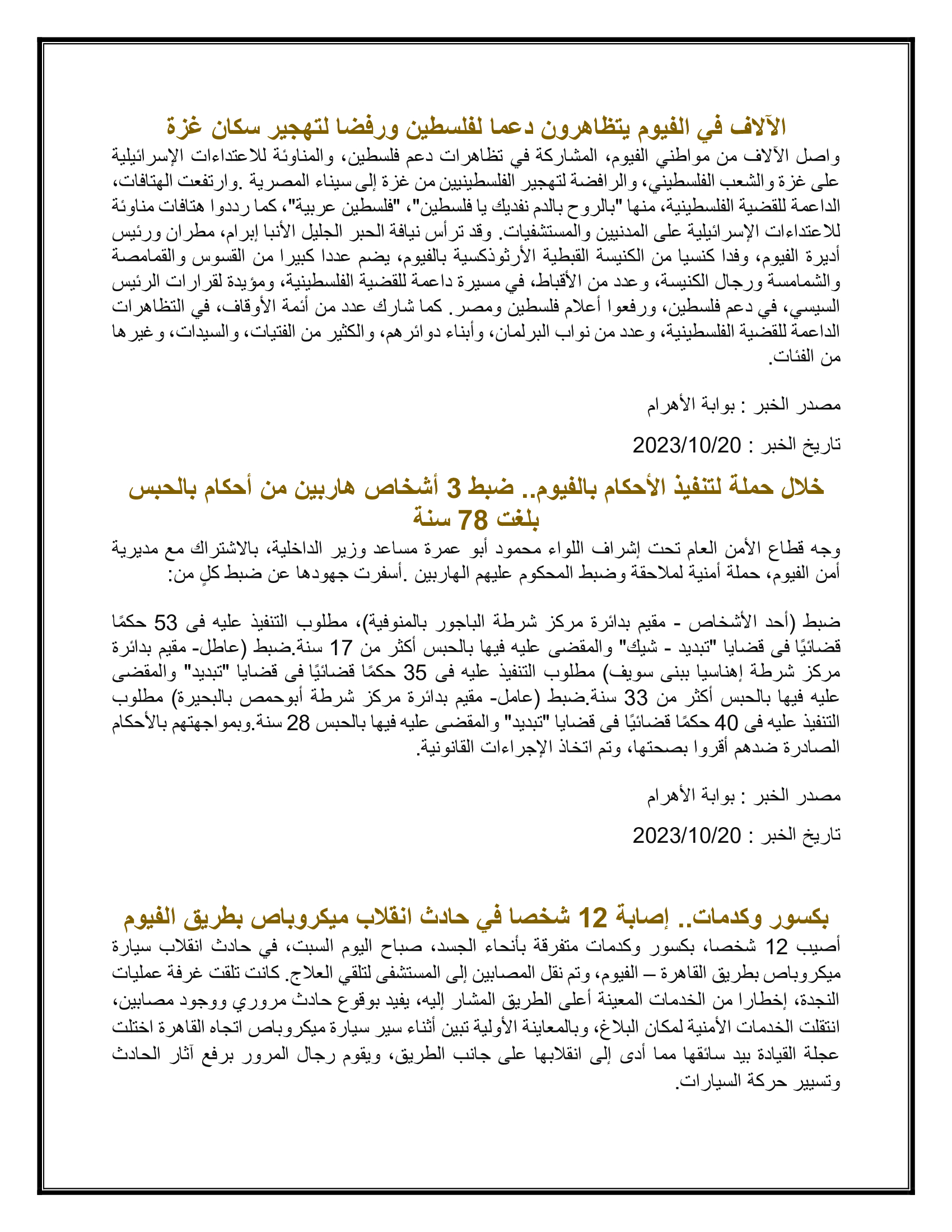 الآلاف في الفيوم يتظاهرون دعما لفلسطين ورفضا لتهجير سكان غزة

واصل الآلاف من مواطني الفيوم، المشاركة في تظاهرات دعم فلسطين، والمناوئة للاعتداءات الإسرائيلية على غزة والشعب الفلسطيني، والرافضة لتهجير الفلسطينيين من غزة إلى سيناء المصرية .وارتفعت الهتافات، الداعمة للقضية الفلسطينية، منها "بالروح بالدم نفديك يا فلسطين"، "فلسطين عربية"، كما رددوا هتافات مناوئة للاعتداءات الإسرائيلية على المدنيين والمستشفيات. وقد ترأس نيافة الحبر الجليل الأنبا إبرام، مطران ورئيس أديرة الفيوم، وفدا كنسيا من الكنيسة القبطية الأرثوذكسية بالفيوم، يضم عددا كبيرا من القسوس والقمامصة والشمامسة ورجال الكنيسة، وعدد من الأقباط، في مسيرة داعمة للقضية الفلسطينية، ومؤيدة لقرارات الرئيس السيسي، في دعم فلسطين، ورفعوا أعلام فلسطين ومصر. كما شارك عدد من أئمة الأوقاف، في التظاهرات الداعمة للقضية الفلسطينية، وعدد من نواب البرلمان، وأبناء دوائرهم، والكثير من الفتيات، والسيدات، وغيرها من الفئات.

مصدر الخبر : بوابة الأهرام

تاريخ الخبر : 2023/10/20

خلال حملة لتنفيذ الأحكام بالفيوم.. ضبط 3 أشخاص هاربين من أحكام بالحبس بلغت 78 سنة

وجه قطاع الأمن العام تحت إشراف اللواء محمود أبو عمرة مساعد وزير الداخلية، بالاشتراك مع مديرية أمن الفيوم، حملة أمنية لملاحقة وضبط المحكوم عليهم الهاربين .أسفرت جهودها عن ضبط كلٍ من:

ضبط (أحد الأشخاص - مقيم بدائرة مركز شرطة الباجور بالمنوفية)، مطلوب التنفيذ عليه فى 53 حكمًا قضائيًا فى قضايا "تبديد - شيك" والمقضى عليه فيها بالحبس أكثر من 17 سنة.ضبط (عاطل- مقيم بدائرة مركز شرطة إهناسيا ببنى سويف) مطلوب التنفيذ عليه فى 35 حكمًا قضائيًا فى قضايا "تبديد" والمقضى عليه فيها بالحبس أكثر من 33 سنة.ضبط (عامل- مقيم بدائرة مركز شرطة أبوحمص بالبحيرة) مطلوب التنفيذ عليه فى 40 حكمًا قضائيًا فى قضايا "تبديد" والمقضى عليه فيها بالحبس 28 سنة.وبمواجهتهم بالأحكام الصادرة ضدهم أقروا بصحتها، وتم اتخاذ الإجراءات القانونية.

مصدر الخبر : بوابة الأهرام

تاريخ الخبر : 2023/10/20

بكسور وكدمات.. إصابة 12 شخصا في حادث انقلاب ميكروباص بطريق الفيوم

أصيب 12 شخصا، بكسور وكدمات متفرقة بأنحاء الجسد، صباح اليوم السبت، في حادث انقلاب سيارة ميكروباص بطريق القاهرة – الفيوم، وتم نقل المصابين إلى المستشفى لتلقي العلاج. كانت تلقت غرفة عمليات النجدة، إخطارا من الخدمات المعينة أعلى الطريق المشار إليه، يفيد بوقوع حادث مروري ووجود مصابين، انتقلت الخدمات الأمنية لمكان البلاغ، وبالمعاينة الأولية تبين أثناء سير سيارة ميكروباص اتجاه القاهرة اختلت عجلة القيادة بيد سائقها مما أدى إلى انقلابها على جانب الطريق، ويقوم رجال المرور برفع آثار الحادث وتسيير حركة السيارات.